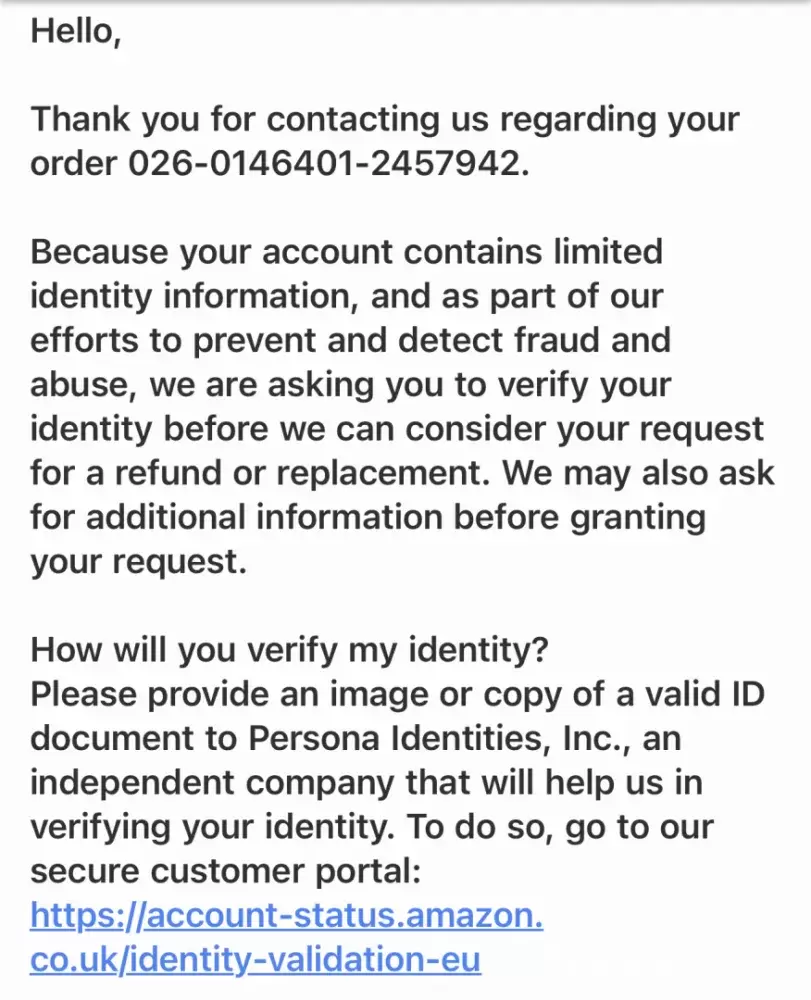 Hello,

Thank you for contacting us regarding your order 026-0146401-2457942.

Because your account contains limited identity information, and as part of our efforts to prevent and detect fraud and abuse, we are asking you to verify your identity before we can consider your request for a refund or replacement. We may also ask for additional information before granting your request.

How will you verify my identity?
Please provide an image or copy of a valid ID document to Persona Identities, Inc., an independent company that will help us in verifying your identity. To do so, go to our secure customer portal:
https://account-status.amazon.co.uk/identity-validation-eu